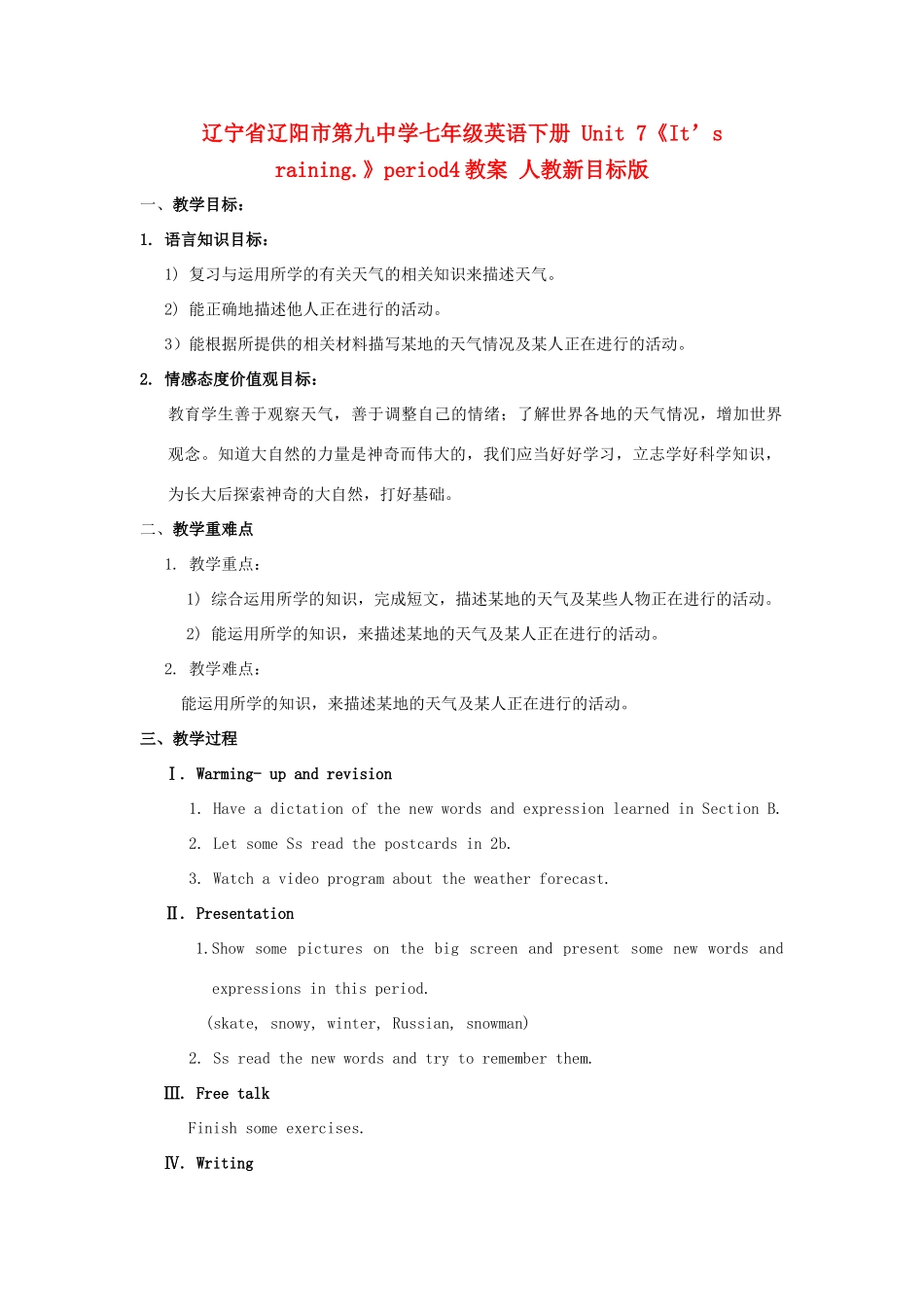 辽宁省辽阳市第九中学七年级英语下册 Unit 7《It’s raining.》period4 教案 人教新目标版

一、教学目标：

1. 语言知识目标：

1) 复习与运用所学的有关天气的相关知识来描述天气。

2) 能正确地描述他人正在进行的活动。

3）能根据所提供的相关材料描写某地的天气情况及某人正在进行的活动。

2. 情感态度价值观目标：

教育学生善于观察天气，善于调整自己的情绪；了解世界各地的天气情况，增加世界观念。知道大自然的力量是神奇而伟大的，我们应当好好学习，立志学好科学知识，为长大后探索神奇的大自然，打好基础。

二、教学重难点

1. 教学重点：

1) 综合运用所学的知识，完成短文，描述某地的天气及某些人物正在进行的活动。

2) 能运用所学的知识，来描述某地的天气及某人正在进行的活动。

2. 教学难点：

能运用所学的知识，来描述某地的天气及某人正在进行的活动。

三、教学过程

Ⅰ. Warming- up and revision

1. Have a dictation of the new words and expression learned in Section B.

2. Let some Ss read the postcards in 2b.

3. Watch a video program about the weather forecast.

Ⅱ. Presentation

1.Show some pictures on the big screen and present some new words and expressions in this period.

(skate, snowy, winter, Russian, snowman)

2. Ss read the new words and try to remember them.

Ⅲ. Free talk

Finish some exercises.

Ⅳ. Writing